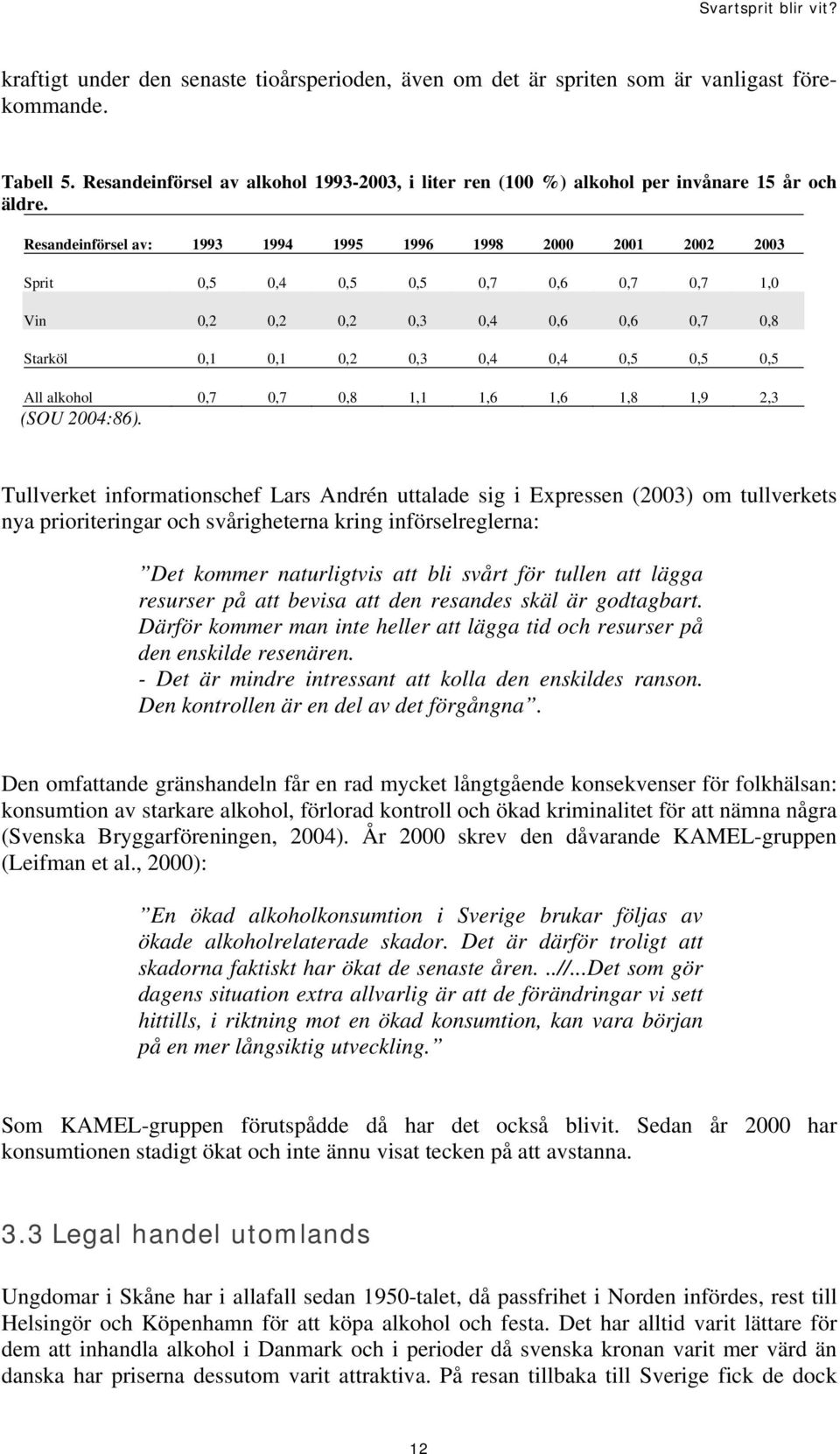 Svartsprit blir vit?

kraftigt under den senaste tioårsperioden, även om det är spriten som är vanligast förekommande.

Tabell 5. Resandeinförsel av alkohol 1993-2003, i liter ren (100 %) alkohol per invånare 15 år och äldre.

| Resandeinförsel av: | 1993 | 1994 | 1995 | 1996 | 1998 | 2000 | 2001 | 2002 | 2003 |
|---|---|---|---|---|---|---|---|---|---|
| Sprit | 0,5 | 0,4 | 0,5 | 0,5 | 0,7 | 0,6 | 0,7 | 0,7 | 1,0 |
| Vin | 0,2 | 0,2 | 0,2 | 0,3 | 0,4 | 0,6 | 0,6 | 0,7 | 0,8 |
| Starköl | 0,1 | 0,1 | 0,2 | 0,3 | 0,4 | 0,4 | 0,5 | 0,5 | 0,5 |
| All alkohol | 0,7 | 0,7 | 0,8 | 1,1 | 1,6 | 1,6 | 1,8 | 1,9 | 2,3 |

(SOU 2004:86).

Tullverket informationschef Lars Andrén uttalade sig i Expressen (2003) om tullverkets nya prioriteringar och svårigheterna kring införselreglerna:

”Det kommer naturligtvis att bli svårt för tullen att lägga resurser på att bevisa att den resandes skäl är godtagbart. Därför kommer man inte heller att lägga tid och resurser på den enskilde resenären.
- Det är mindre intressant att kolla den enskildes ranson. Den kontrollen är en del av det förgångna”.

Den omfattande gränshandeln får en rad mycket långtgående konsekvenser för folkhälsan: konsumtion av starkare alkohol, förlorad kontroll och ökad kriminalitet för att nämna några (Svenska Bryggarföreningen, 2004). År 2000 skrev den dåvarande KAMEL-gruppen (Leifman et al., 2000):

”En ökad alkoholkonsumtion i Sverige brukar följas av ökade alkoholrelaterade skador. Det är därför troligt att skadorna faktiskt har ökat de senaste åren. ..//...Det som gör dagens situation extra allvarlig är att de förändringar vi sett hittills, i riktning mot en ökad konsumtion, kan vara början på en mer långsiktig utveckling.”

Som KAMEL-gruppen förutspådde då har det också blivit. Sedan år 2000 har konsumtionen stadigt ökat och inte ännu visat tecken på att avstanna.

3.3 Legal handel utomlands

Ungdomar i Skåne har i allafall sedan 1950-talet, då passfrihet i Norden infördes, rest till Helsingör och Köpenhamn för att köpa alkohol och festa. Det har alltid varit lättare för dem att inhandla alkohol i Danmark och i perioder då svenska kronan varit mer värd än danska har priserna dessutom varit attraktiva. På resan tillbaka till Sverige fick de dock

12